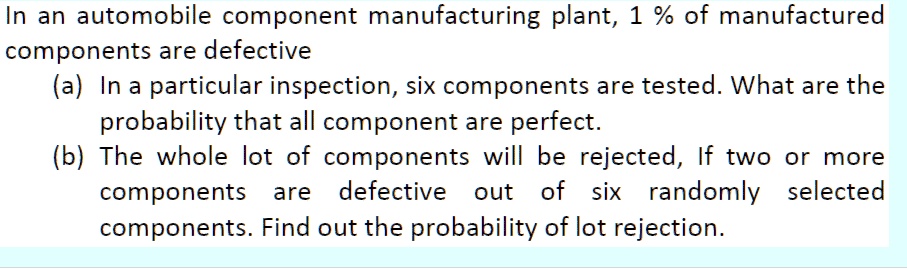 In an automobile component manufacturing plant, 1 % of manufactured components are defective

(a) In a particular inspection, six components are tested. What are the probability that all component are perfect.

(b) The whole lot of components will be rejected, If two or more components are defective out of six randomly selected components. Find out the probability of lot rejection.